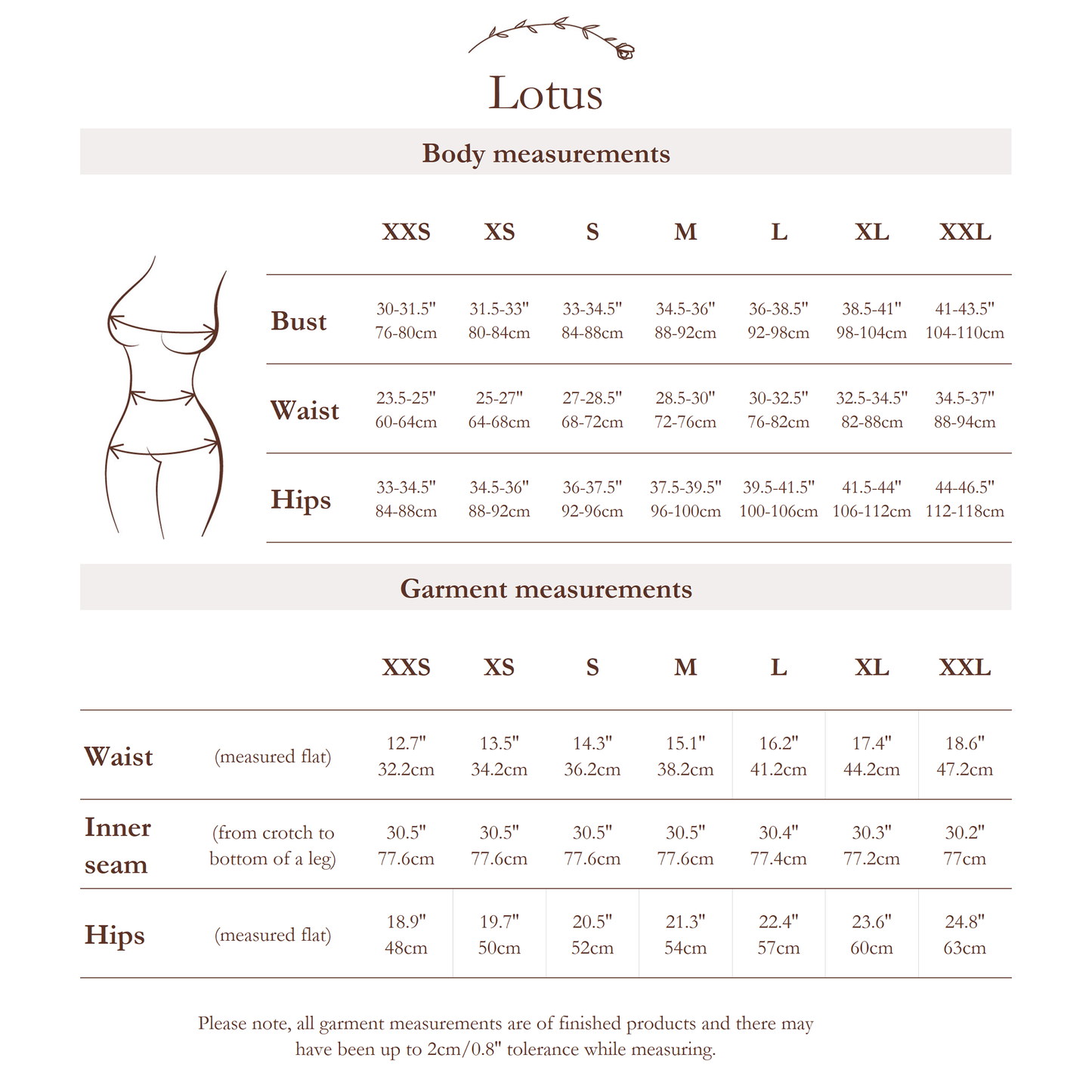 Lotus

Body measurements

| | XXS | XS | S | M | L | XL | XXL |
|---|---|---|---|---|---|---|---|
| Bust | 30-31.5" 76-80cm | 31.5-33" 80-84cm | 33-34.5" 84-88cm | 34.5-36" 88-92cm | 36-38.5" 92-98cm | 38.5-41" 98-104cm | 41-43.5" 104-110cm |
| Waist | 23.5-25" 60-64cm | 25-27" 64-68cm | 27-28.5" 68-72cm | 28.5-30" 72-76cm | 30-32.5" 76-82cm | 32.5-34.5" 82-88cm | 34.5-37" 88-94cm |
| Hips | 33-34.5" 84-88cm | 34.5-36" 88-92cm | 36-37.5" 92-96cm | 37.5-39.5" 96-100cm | 39.5-41.5" 100-106cm | 41.5-44" 106-112cm | 44-46.5" 112-118cm |

Garment measurements

| | | XXS | XS | S | M | L | XL | XXL |
|---|---|---|---|---|---|---|---|---|
| Waist | (measured flat) | 12.7" 32.2cm | 13.5" 34.2cm | 14.3" 36.2cm | 15.1" 38.2cm | 16.2" 41.2cm | 17.4" 44.2cm | 18.6" 47.2cm |
| Inner seam | (from crotch to bottom of a leg) | 30.5" 77.6cm | 30.5" 77.6cm | 30.5" 77.6cm | 30.5" 77.6cm | 30.4" 77.4cm | 30.3" 77.2cm | 30.2" 77cm |
| Hips | (measured flat) | 18.9" 48cm | 19.7" 50cm | 20.5" 52cm | 21.3" 54cm | 22.4" 57cm | 23.6" 60cm | 24.8" 63cm |

Please note, all garment measurements are of finished products and there may have been up to 2cm/0.8" tolerance while measuring.